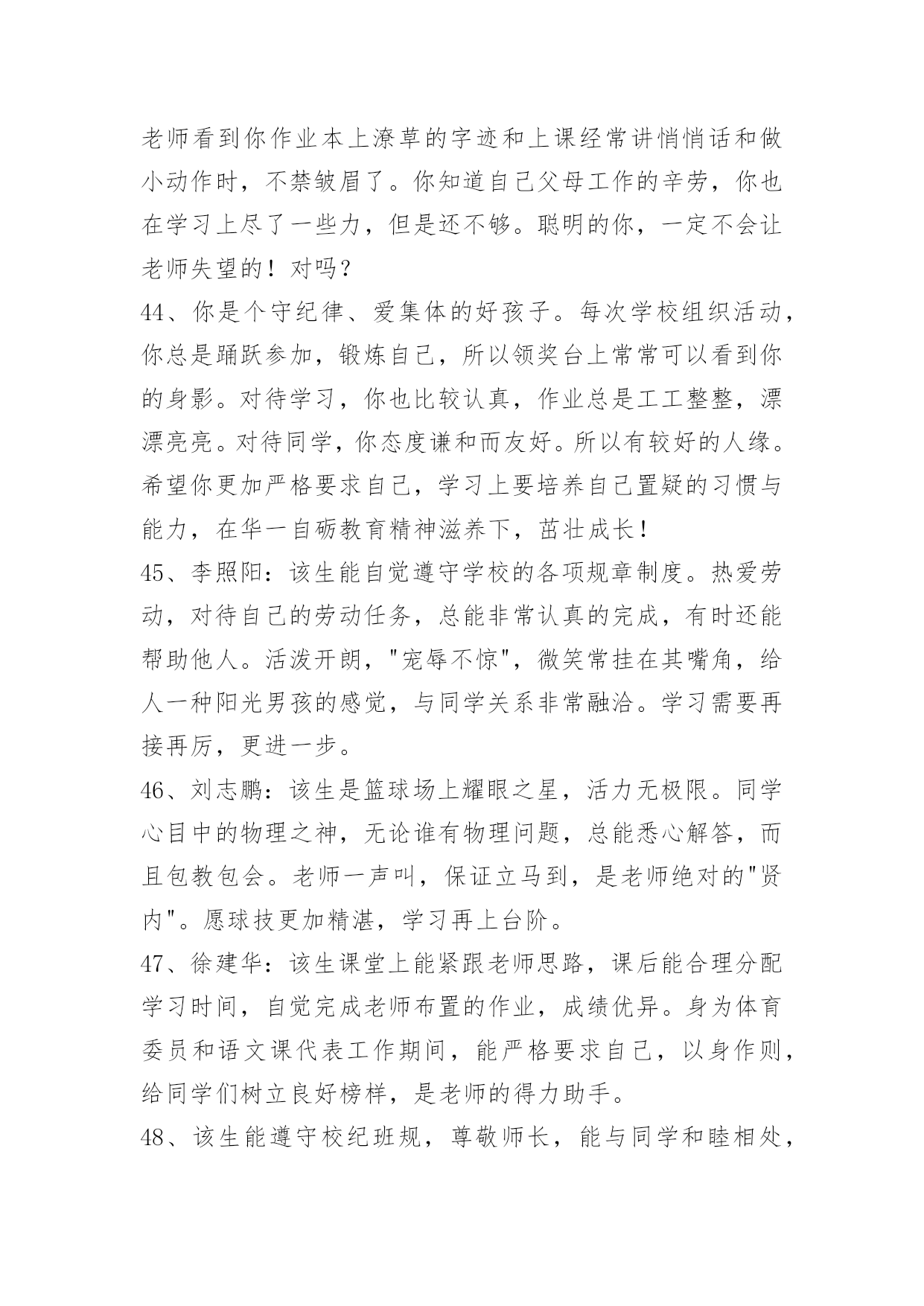 老师看到你作业本上潦草的字迹和上课经常讲悄悄话和做小动作时，不禁皱眉了。你知道自己父母工作的辛劳，你也在学习上尽了一些力，但是还不够。聪明的你，一定不会让老师失望的！对吗？

44、你是个守纪律、爱集体的好孩子。每次学校组织活动，你总是踊跃参加，锻炼自己，所以领奖台上常常可以看到你的身影。对待学习，你也比较认真，作业总是工工整整，漂漂亮亮。对待同学，你态度谦和而友好。所以有较好的人缘。希望你更加严格要求自己，学习上要培养自己置疑的习惯与能力，在华一自砺教育精神滋养下，茁壮成长！

45、李照阳：该生能自觉遵守学校的各项规章制度。热爱劳动，对待自己的劳动任务，总能非常认真的完成，有时还能帮助他人。活泼开朗，"宠辱不惊"，微笑常挂在其嘴角，给人一种阳光男孩的感觉，与同学关系非常融洽。学习需要再接再厉，更进一步。

46、刘志鹏：该生是篮球场上耀眼之星，活力无极限。同学心目中的物理之神，无论谁有物理问题，总能悉心解答，而且包教包会。老师一声叫，保证立马到，是老师绝对的"贤内"。愿球技更加精湛，学习再上台阶。

47、徐建华：该生课堂上能紧跟老师思路，课后能合理分配学习时间，自觉完成老师布置的作业，成绩优异。身为体育委员和语文课代表工作期间，能严格要求自己，以身作则，给同学们树立良好榜样，是老师的得力助手。

48、该生能遵守校纪班规，尊敬师长，能与同学和睦相处，